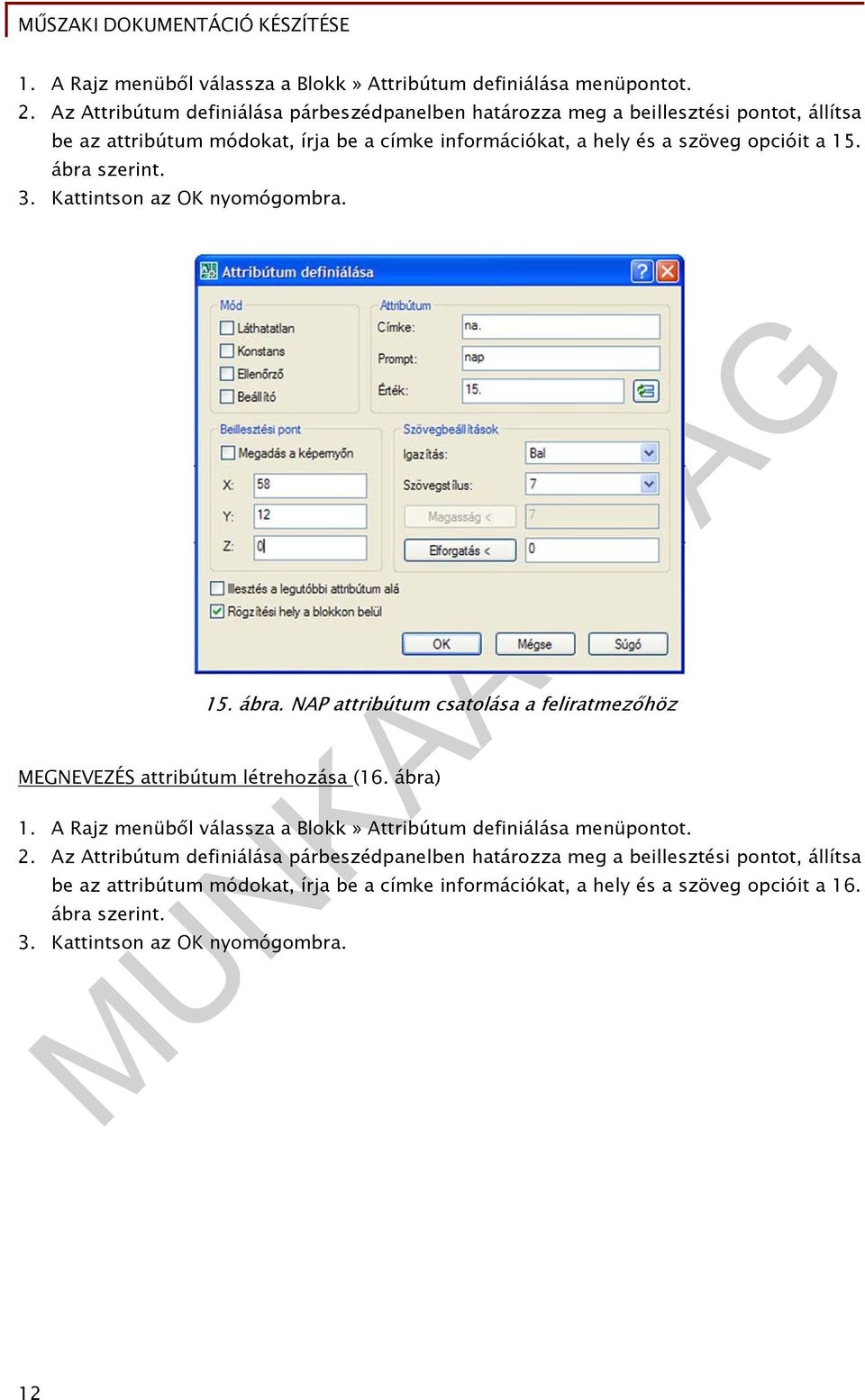 MŰSZAKI DOKUMENTÁCIÓ KÉSZÍTÉSE

1. A Rajz menüből válassza a Blokk » Attribútum definiálása menüpontot.
2. Az Attribútum definiálása párbeszédpanelben határozza meg a beillesztési pontot, állítsa be az attribútum módokat, írja be a címke információkat, a hely és a szöveg opcióit a 15. ábra szerint.
3. Kattintson az OK nyomógombra.

Attribútum definiálása

Mód
Láthatatlan
Konstans
Ellenőrző
Beállító

Attribútum
Címke: na.
Prompt: nap
Érték: 15.

Beillesztési pont
Megadás a képernyőn
X: 58
Y: 12
Z: 0

Szövegbeállítások
Igazítás: Bal
Szövegstílus: 7
Magasság < 7
Elforgatás < 0

Illesztés a legutóbbi attribútum alá
Rögzítési hely a blokkon belül

OK Mégse Súgó

15. ábra. NAP attribútum csatolása a feliratmezőhöz

MEGNEVEZÉS attribútum létrehozása (16. ábra)

1. A Rajz menüből válassza a Blokk » Attribútum definiálása menüpontot.
2. Az Attribútum definiálása párbeszédpanelben határozza meg a beillesztési pontot, állítsa be az attribútum módokat, írja be a címke információkat, a hely és a szöveg opcióit a 16. ábra szerint.
3. Kattintson az OK nyomógombra.

MUNKAANYAG

12